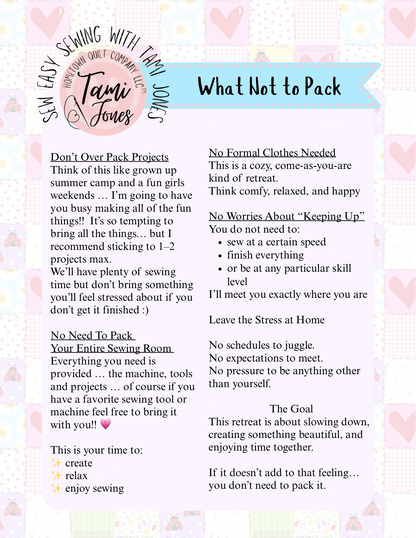 SEW EASY SEWING WITH TAMI JONES
HOMETOWN QUILT COMPANY LLC™
Tami Jones

What Not to Pack

Don't Over Pack Projects
Think of this like grown up summer camp and a fun girls weekends … I'm going to have you busy making all of the fun things!! It's so tempting to bring all the things… but I recommend sticking to 1–2 projects max.
We'll have plenty of sewing time but don't bring something you'll feel stressed about if you don't get it finished :)

No Need To Pack
Your Entire Sewing Room
Everything you need is provided … the machine, tools and projects … of course if you have a favorite sewing tool or machine feel free to bring it with you!! 💗

This is your time to:
✨ create
✨ relax
✨ enjoy sewing

No Formal Clothes Needed
This is a cozy, come-as-you-are kind of retreat.
Think comfy, relaxed, and happy

No Worries About "Keeping Up"
You do not need to:
• sew at a certain speed
• finish everything
• or be at any particular skill level
I'll meet you exactly where you are

Leave the Stress at Home

No schedules to juggle.
No expectations to meet.
No pressure to be anything other than yourself.

The Goal
This retreat is about slowing down, creating something beautiful, and enjoying time together.

If it doesn't add to that feeling… you don't need to pack it.